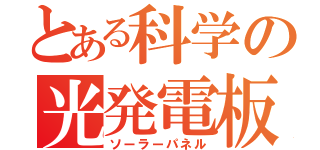 とある科学の
光発電板
ソーラーパネル